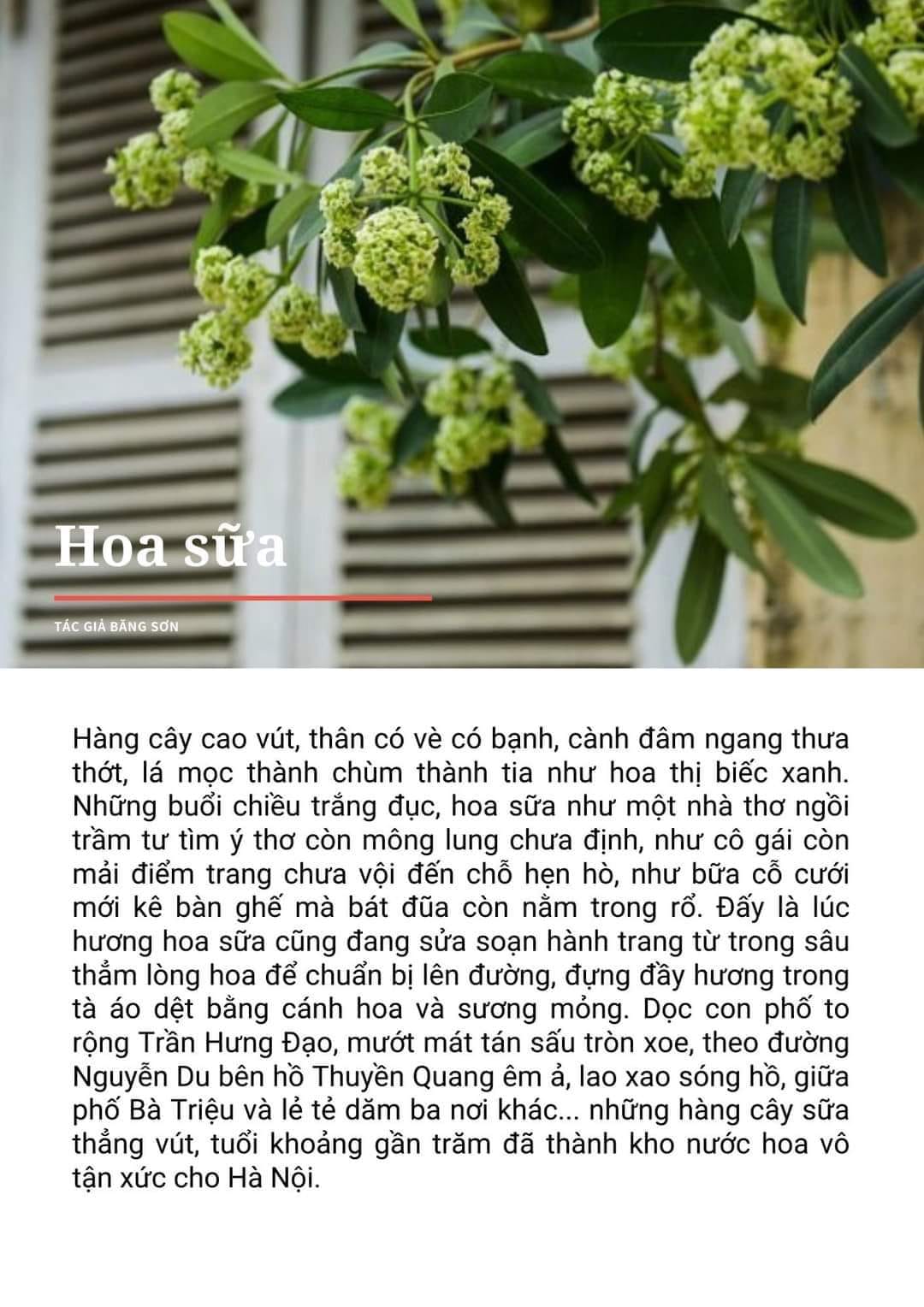 Hoa sữa

TÁC GIẢ BĂNG SƠN

Hàng cây cao vút, thân có vè có bạnh, cành đâm ngang thưa thớt, lá mọc thành chùm thành tia như hoa thị biếc xanh. Những buổi chiều trắng đục, hoa sữa như một nhà thơ ngồi trầm tư tìm ý thơ còn mông lung chưa định, như cô gái còn mải điểm trang chưa vội đến chỗ hẹn hò, như bữa cỗ cưới mới kê bàn ghế mà bát đũa còn nằm trong rổ. Đấy là lúc hương hoa sữa cũng đang sửa soạn hành trang từ trong sâu thẳm lòng hoa để chuẩn bị lên đường, đựng đầy hương trong tà áo dệt bằng cánh hoa và sương mỏng. Dọc con phố to rộng Trần Hưng Đạo, mướt mát tán sấu tròn xoe, theo đường Nguyễn Du bên hồ Thuyền Quang êm ả, lao xao sóng hồ, giữa phố Bà Triệu và lẻ tẻ dăm ba nơi khác... những hàng cây sữa thẳng vút, tuổi khoảng gần trăm đã thành kho nước hoa vô tận xức cho Hà Nội.